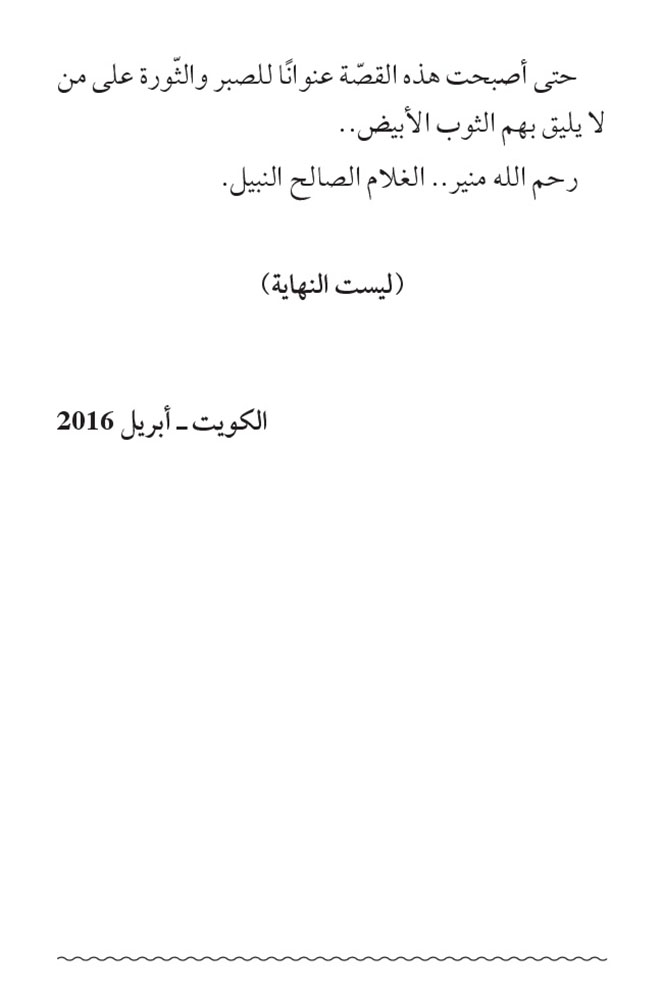 حتى أصبحت هذه القصّة عنوانًا للصبر والثّورة على من لا يليق بهم الثوب الأبيض..

رحم الله منير.. الغلام الصالح النبيل.

(ليست النهاية)

الكويت ـ أبريل 2016